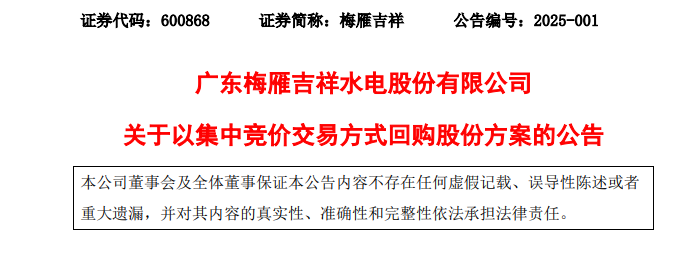 证券代码：600868　　证券简称：梅雁吉祥　　公告编号：2025-001

广东梅雁吉祥水电股份有限公司

关于以集中竞价交易方式回购股份方案的公告

本公司董事会及全体董事保证本公告内容不存在任何虚假记载、误导性陈述或者重大遗漏，并对其内容的真实性、准确性和完整性依法承担法律责任。